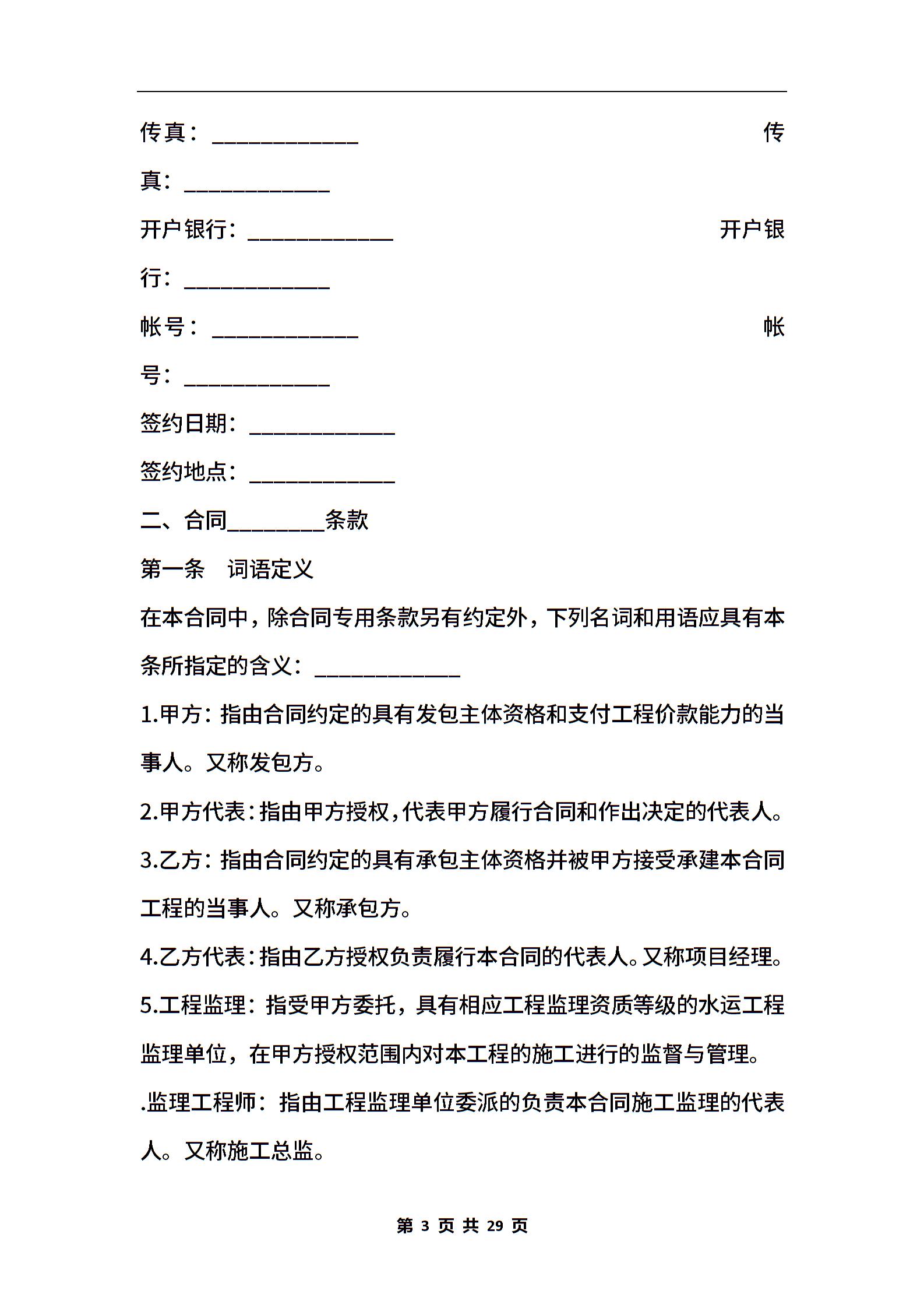 传真：____________ 传真：____________

开户银行：____________ 开户银行：____________

帐号：____________ 帐号：____________

签约日期：____________

签约地点：____________

二、合同________条款

第一条　词语定义

在本合同中，除合同专用条款另有约定外，下列名词和用语应具有本条所指定的含义：____________

1.甲方：指由合同约定的具有发包主体资格和支付工程价款能力的当事人。又称发包方。

2.甲方代表：指由甲方授权，代表甲方履行合同和作出决定的代表人。

3.乙方：指由合同约定的具有承包主体资格并被甲方接受承建本合同工程的当事人。又称承包方。

4.乙方代表：指由乙方授权负责履行本合同的代表人。又称项目经理。

5.工程监理：指受甲方委托，具有相应工程监理资质等级的水运工程监理单位，在甲方授权范围内对本工程的施工进行的监督与管理。

.监理工程师：指由工程监理单位委派的负责本合同施工监理的代表人。又称施工总监。

第 3 页 共 29 页